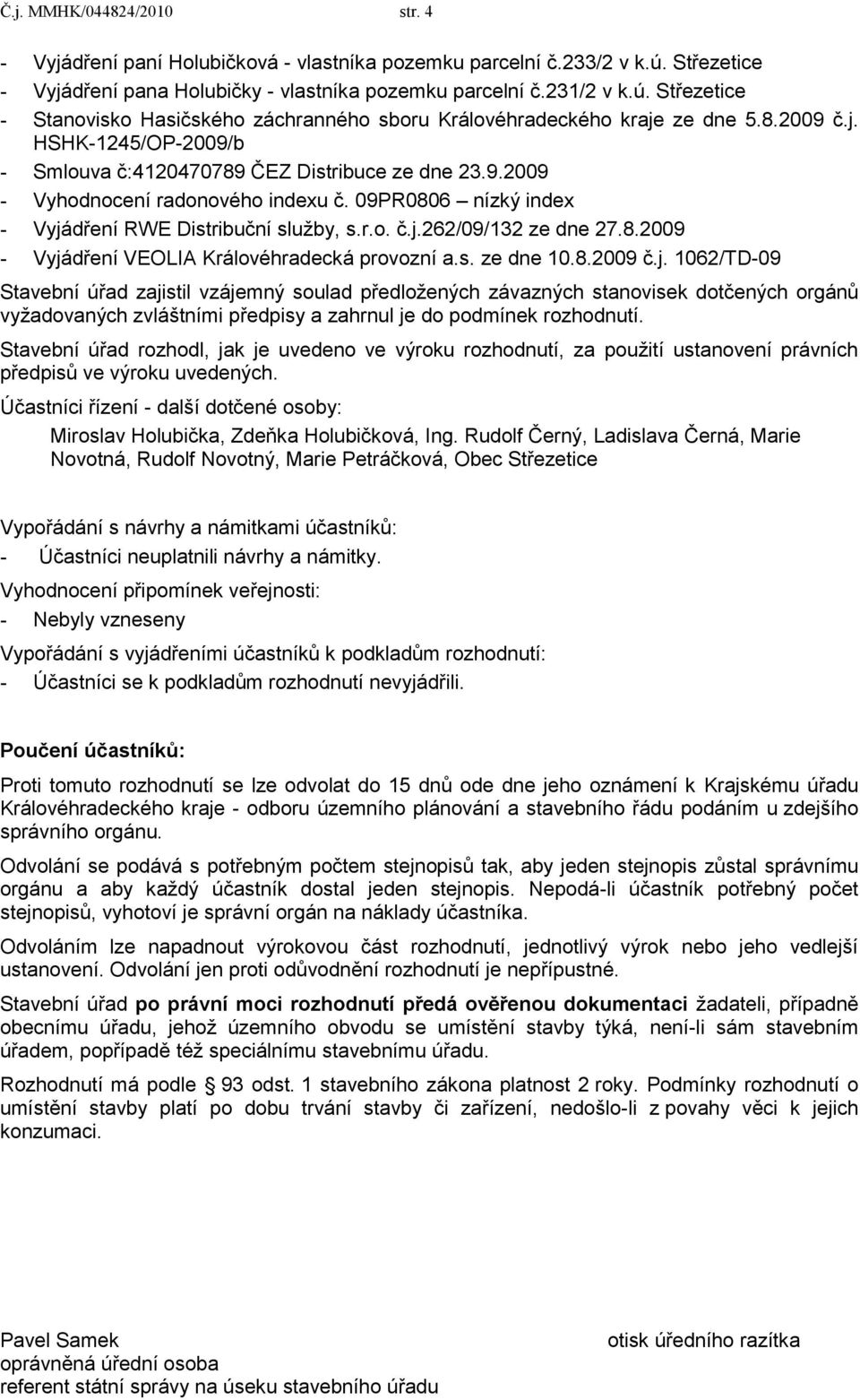 Č.j. MMHK/044824/2010 str. 4

- Vyjádření paní Holubičková - vlastníka pozemku parcelní č.233/2 v k.ú. Střezetice
- Vyjádření pana Holubičky - vlastníka pozemku parcelní č.231/2 v k.ú. Střezetice
- Stanovisko Hasičského záchranného sboru Královéhradeckého kraje ze dne 5.8.2009 č.j. HSHK-1245/OP-2009/b
- Smlouva č:4120470789 ČEZ Distribuce ze dne 23.9.2009
- Vyhodnocení radonového indexu č. 09PR0806 – nízký index
- Vyjádření RWE Distribuční služby, s.r.o. č.j.262/09/132 ze dne 27.8.2009
- Vyjádření VEOLIA Královéhradecká provozní a.s. ze dne 10.8.2009 č.j. 1062/TD-09

Stavební úřad zajistil vzájemný soulad předložených závazných stanovisek dotčených orgánů vyžadovaných zvláštními předpisy a zahrnul je do podmínek rozhodnutí.

Stavební úřad rozhodl, jak je uvedeno ve výroku rozhodnutí, za použití ustanovení právních předpisů ve výroku uvedených.

Účastníci řízení - další dotčené osoby:

Miroslav Holubička, Zdeňka Holubičková, Ing. Rudolf Černý, Ladislava Černá, Marie Novotná, Rudolf Novotný, Marie Petráčková, Obec Střezetice

Vypořádání s návrhy a námitkami účastníků:
- Účastníci neuplatnili návrhy a námitky.

Vyhodnocení připomínek veřejnosti:
- Nebyly vzneseny

Vypořádání s vyjádřeními účastníků k podkladům rozhodnutí:
- Účastníci se k podkladům rozhodnutí nevyjádřili.

Poučení účastníků:

Proti tomuto rozhodnutí se lze odvolat do 15 dnů ode dne jeho oznámení k Krajskému úřadu Královéhradeckého kraje - odboru územního plánování a stavebního řádu podáním u zdejšího správního orgánu.

Odvolání se podává s potřebným počtem stejnopisů tak, aby jeden stejnopis zůstal správnímu orgánu a aby každý účastník dostal jeden stejnopis. Nepodá-li účastník potřebný počet stejnopisů, vyhotoví je správní orgán na náklady účastníka.

Odvoláním lze napadnout výrokovou část rozhodnutí, jednotlivý výrok nebo jeho vedlejší ustanovení. Odvolání jen proti odůvodnění rozhodnutí je nepřípustné.

Stavební úřad po právní moci rozhodnutí předá ověřenou dokumentaci žadateli, případně obecnímu úřadu, jehož územního obvodu se umístění stavby týká, není-li sám stavebním úřadem, popřípadě též speciálnímu stavebnímu úřadu.

Rozhodnutí má podle 93 odst. 1 stavebního zákona platnost 2 roky. Podmínky rozhodnutí o umístění stavby platí po dobu trvání stavby či zařízení, nedošlo-li z povahy věci k jejich konzumaci.

Pavel Samek
oprávněná úřední osoba
referent státní správy na úseku stavebního úřadu

otisk úředního razítka